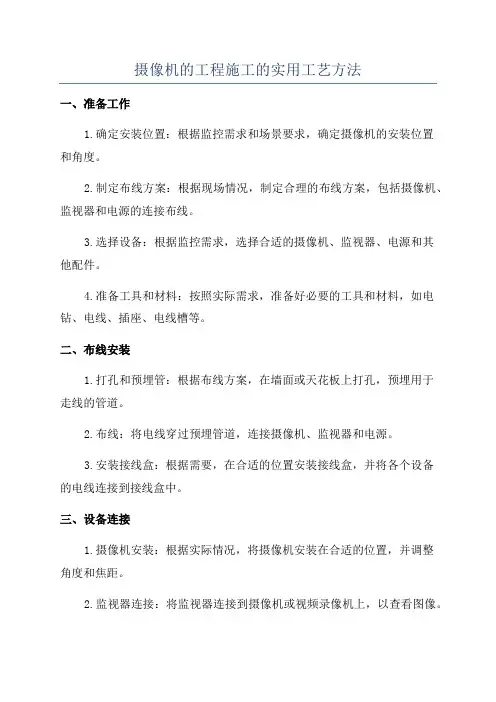 摄像机的工程施工的实用工艺方法

一、准备工作

1.确定安装位置：根据监控需求和场景要求，确定摄像机的安装位置和角度。

2.制定布线方案：根据现场情况，制定合理的布线方案，包括摄像机、监视器和电源的连接布线。

3.选择设备：根据监控需求，选择合适的摄像机、监视器、电源和其他配件。

4.准备工具和材料：按照实际需求，准备好必要的工具和材料，如电钻、电线、插座、电线槽等。

二、布线安装

1.打孔和预埋管：根据布线方案，在墙面或天花板上打孔，预埋用于走线的管道。

2.布线：将电线穿过预埋管道，连接摄像机、监视器和电源。

3.安装接线盒：根据需要，在合适的位置安装接线盒，并将各个设备的电线连接到接线盒中。

三、设备连接

1.摄像机安装：根据实际情况，将摄像机安装在合适的位置，并调整角度和焦距。

2.监视器连接：将监视器连接到摄像机或视频录像机上，以查看图像。